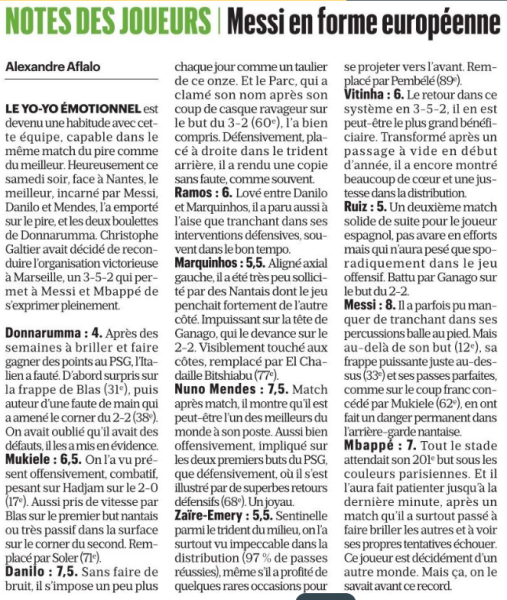 NOTES DES JOUEURS | Messi en forme européenne

Alexandre Aflalo

LE YO-YO ÉMOTIONNEL est devenu une habitude avec cette équipe, capable dans le même match du pire comme du meilleur. Heureusement ce samedi soir, face à Nantes, le meilleur, incarné par Messi, Danilo et Mendes, l'a emporté sur le pire, et les deux boulettes de Donnarumma. Christophe Galtier avait décidé de reconduire l'organisation victorieuse à Marseille, un 3-5-2 qui permet à Messi et Mbappé de s'exprimer pleinement.

Donnarumma : 4. Après des semaines à briller et faire gagner des points au PSG, l'Italien a fauté. D'abord surpris sur la frappe de Blas (31e), puis auteur d'une faute de main qui a amené le corner du 2-2 (38e). On avait oublié qu'il avait des défauts, il les a mis en évidence.

Mukiele : 6,5. On l'a vu présent offensivement, combatif, pesant sur Hadjam sur le 2-0 (17e). Aussi pris de vitesse par Blas sur le premier but nantais ou très passif dans la surface sur le corner du second. Remplacé par Soler (71e).

Danilo : 7,5. Sans faire de bruit, il s'impose un peu plus chaque jour comme un taulier de ce onze. Et le Parc, qui a clamé son nom après son coup de casque ravageur sur le but du 3-2 (60e), l'a bien compris. Défensivement, placé à droite dans le trident arrière, il a rendu une copie sans faute, comme souvent.

Ramos : 6. Lové entre Danilo et Marquinhos, il a paru aussi à l'aise que tranchant dans ses interventions défensives, souvent dans le bon tempo.

Marquinhos : 5,5. Aligné axial gauche, il a été très peu sollicité par des Nantais dont le jeu penchait fortement de l'autre côté. Impuissant sur la tête de Ganago, qui le devance sur le 2-2. Visiblement touché aux côtes, remplacé par El Chadaille Bitshiabu (77e).

Nuno Mendes : 7,5. Match après match, il montre qu'il est peut-être l'un des meilleurs du monde à son poste. Aussi bien offensivement, impliqué sur les deux premiers buts du PSG, que défensivement, où il s'est illustré par de superbes retours défensifs (68e). Un joyau.

Zaïre-Emery : 5,5. Sentinelle parmi le trident du milieu, on l'a surtout vu impeccable dans la distribution (97 % de passes réussies), même s'il a profité de quelques rares occasions pour se projeter vers l'avant. Remplacé par Pembélé (89e).

Vitinha : 6. Le retour dans ce système en 3-5-2, il en est peut-être le plus grand bénéficiaire. Transformé après un passage à vide en début d'année, il a encore montré beaucoup de cœur et une justesse dans la distribution.

Ruiz : 5. Un deuxième match solide de suite pour le joueur espagnol, pas avare en efforts mais qui n'aura pesé que sporadiquement dans le jeu offensif. Battu par Ganago sur le but du 2-2.

Messi : 8. Il a parfois pu manquer de tranchant dans ses percussions balle au pied. Mais au-delà de son but (12e), sa frappe puissante juste au-dessus (33e) et ses passes parfaites, comme sur le coup franc concédé par Mukiele (62e), en ont fait un danger permanent dans l'arrière-garde nantaise.

Mbappé : 7. Tout le stade attendait son 201e but sous les couleurs parisiennes. Et il l'aura fait patienter jusqu'à la dernière minute, après un match qu'il a surtout passé à faire briller les autres et à voir ses propres tentatives échouer. Ce joueur est décidément d'un autre monde. Mais ça, on le savait avant ce record.